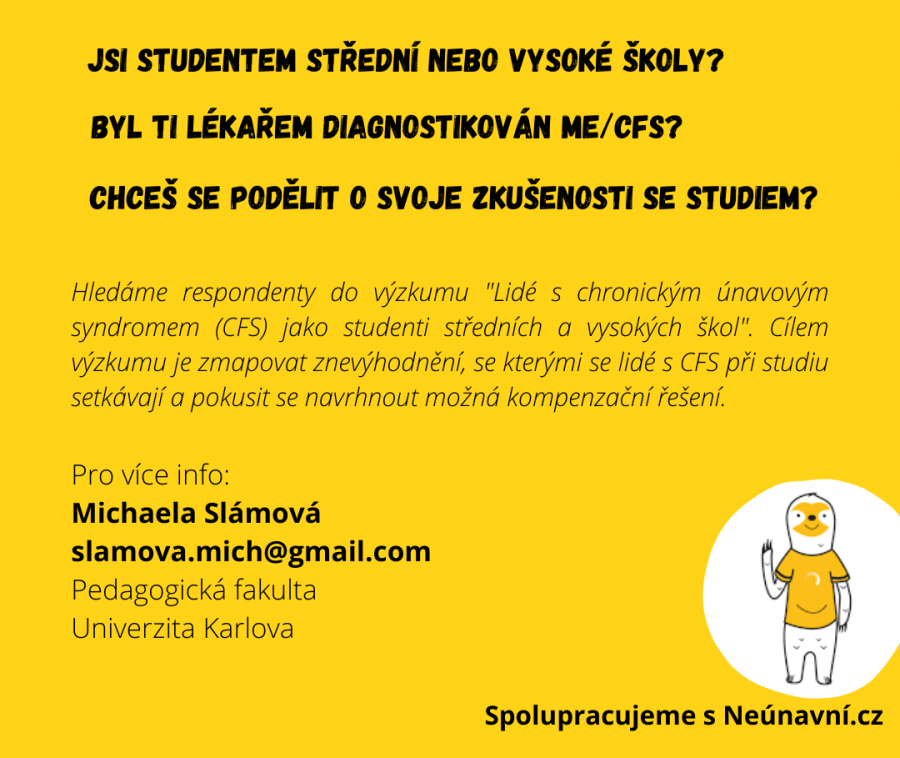 JSI STUDENTEM STŘEDNÍ NEBO VYSOKÉ ŠKOLY?

BYL TI LÉKAŘEM DIAGNOSTIKOVÁN ME/CFS?

CHCEŠ SE PODĚLIT O SVOJE ZKUŠENOSTI SE STUDIEM?

Hledáme respondenty do výzkumu "Lidé s chronickým únavovým syndromem (CFS) jako studenti středních a vysokých škol". Cílem výzkumu je zmapovat znevýhodnění, se kterými se lidé s CFS při studiu setkávají a pokusit se navrhnout možná kompenzační řešení.

Pro více info:
Michaela Slámová
slamova.mich@gmail.com
Pedagogická fakulta
Univerzita Karlova

Spolupracujeme s Neúnavní.cz